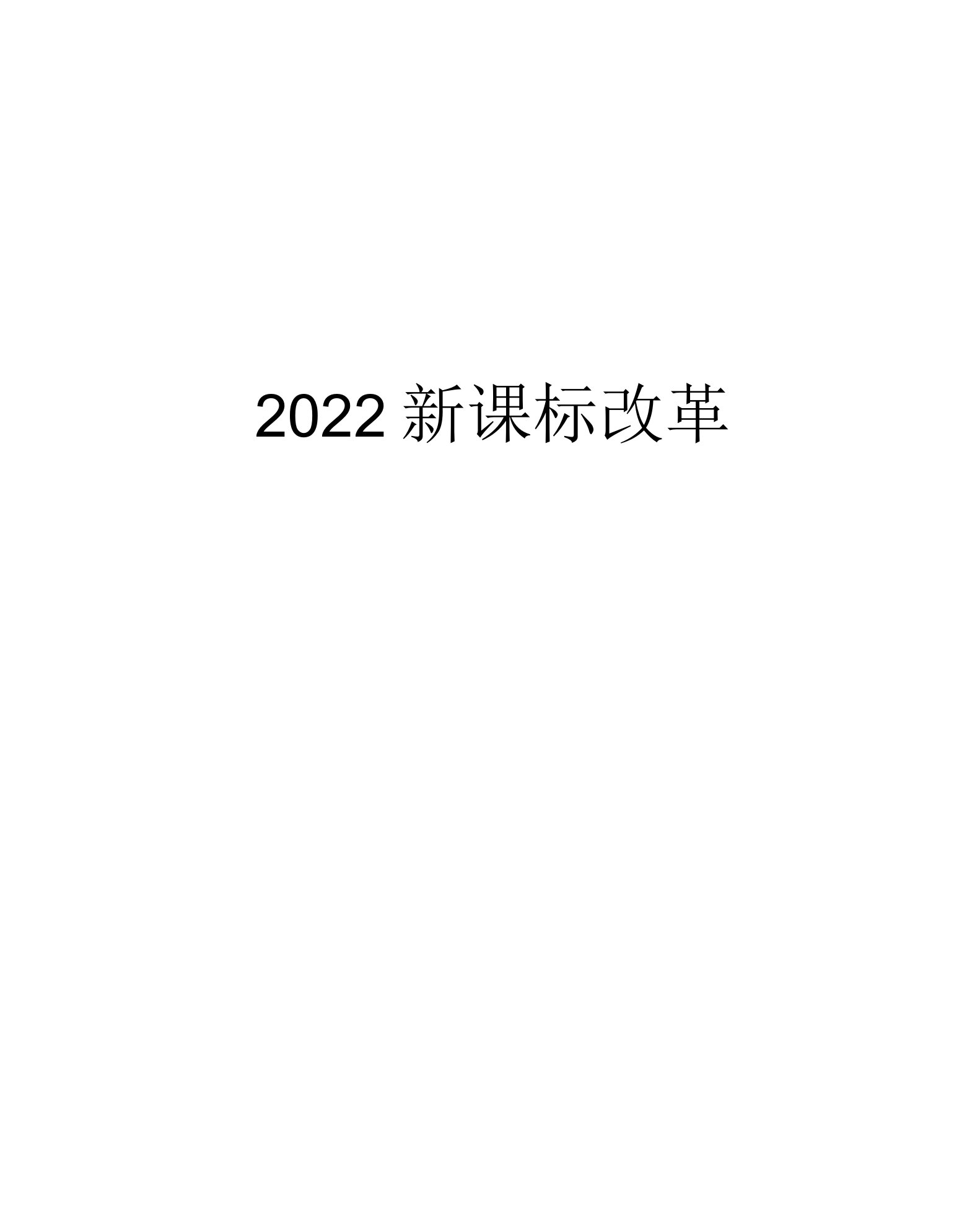 2022 新课标改革